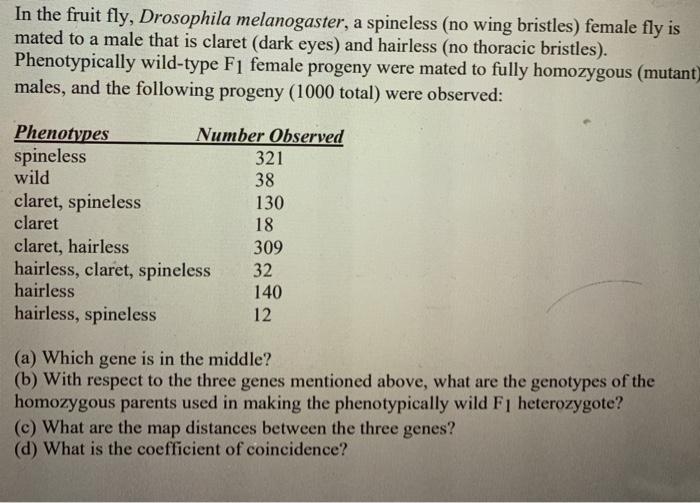 In the fruit fly, Drosophila melanogaster, a spineless (no wing bristles) female fly is mated to a male that is claret (dark eyes) and hairless (no thoracic bristles). Phenotypically wild-type $F_1$ female progeny were mated to fully homozygous (mutant) males, and the following progeny (1000 total) were observed:

| Phenotypes | Number Observed |
|---|---|
| spineless | 321 |
| wild | 38 |
| claret, spineless | 130 |
| claret | 18 |
| claret, hairless | 309 |
| hairless, claret, spineless | 32 |
| hairless | 140 |
| hairless, spineless | 12 |

(a) Which gene is in the middle?
(b) With respect to the three genes mentioned above, what are the genotypes of the homozygous parents used in making the phenotypically wild $F_1$ heterozygote?
(c) What are the map distances between the three genes?
(d) What is the coefficient of coincidence?